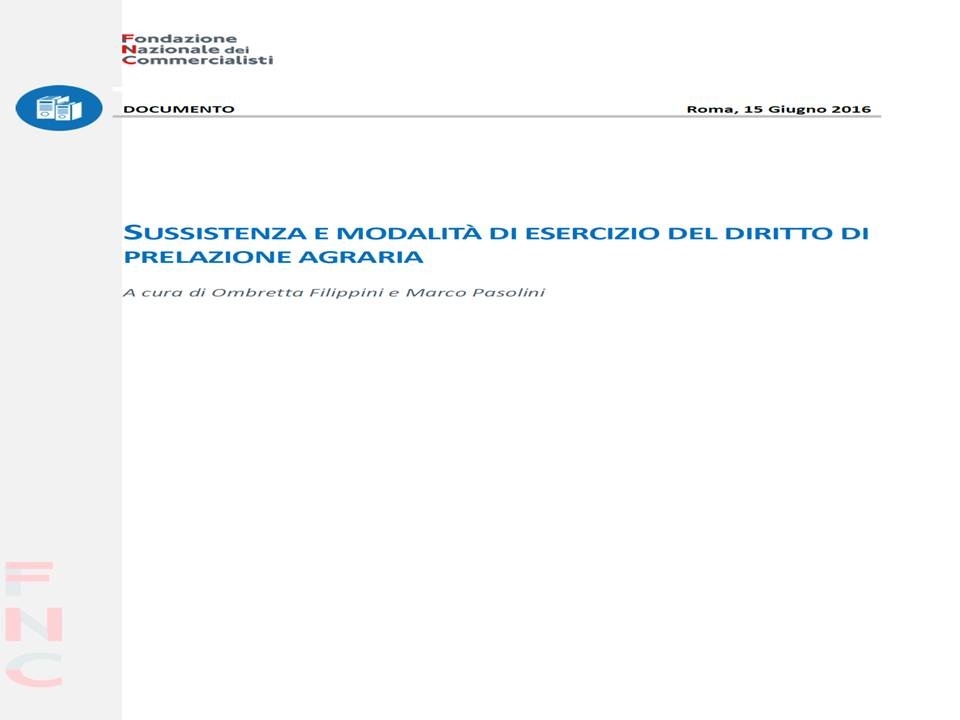 Fondazione
Nazionale dei
Commercialisti

DOCUMENTO

Roma, 15 Giugno 2016

SUSSISTENZA E MODALITÀ DI ESERCIZIO DEL DIRITTO DI PRELAZIONE AGRARIA

A cura di Ombretta Filippini e Marco Pasolini

FNC